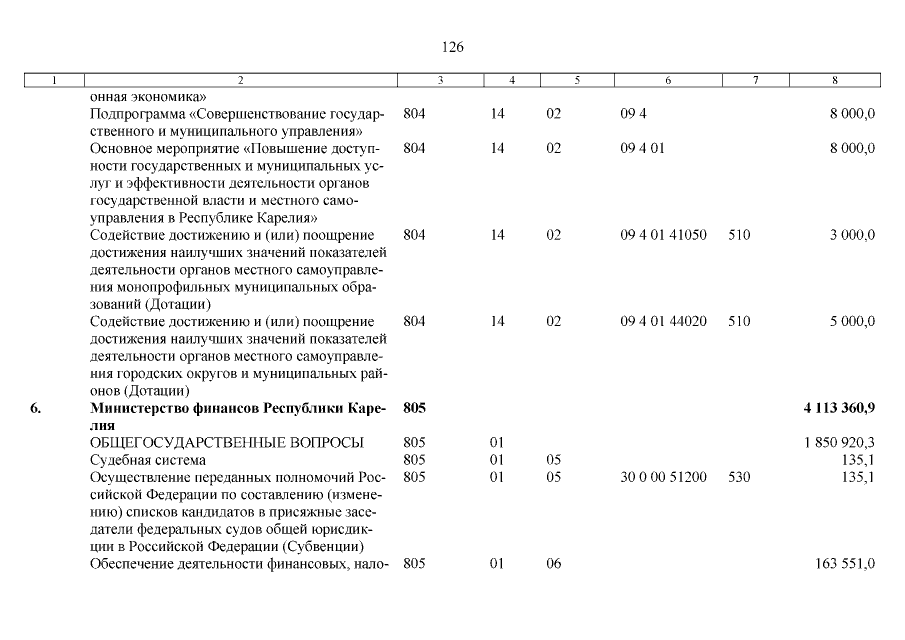 126

| 1 | 2 | 3 | 4 | 5 | 6 | 7 | 8 |
|---|---|---|---|---|---|---|---|
| | онная экономика» | | | | | | |
| | Подпрограмма «Совершенствование государственного и муниципального управления» | 804 | 14 | 02 | 09 4 | | 8 000,0 |
| | Основное мероприятие «Повышение доступности государственных и муниципальных услуг и эффективности деятельности органов государственной власти и местного самоуправления в Республике Карелия» | 804 | 14 | 02 | 09 4 01 | | 8 000,0 |
| | Содействие достижению и (или) поощрение достижения наилучших значений показателей деятельности органов местного самоуправления монопрофильных муниципальных образований (Дотации) | 804 | 14 | 02 | 09 4 01 41050 | 510 | 3 000,0 |
| | Содействие достижению и (или) поощрение достижения наилучших значений показателей деятельности органов местного самоуправления городских округов и муниципальных районов (Дотации) | 804 | 14 | 02 | 09 4 01 44020 | 510 | 5 000,0 |
| 6. | Министерство финансов Республики Карелия | 805 | | | | | 4 113 360,9 |
| | ОБЩЕГОСУДАРСТВЕННЫЕ ВОПРОСЫ | 805 | 01 | | | | 1 850 920,3 |
| | Судебная система | 805 | 01 | 05 | | | 135,1 |
| | Осуществление переданных полномочий Российской Федерации по составлению (изменению) списков кандидатов в присяжные заседатели федеральных судов общей юрисдикции в Российской Федерации (Субвенции) | 805 | 01 | 05 | 30 0 00 51200 | 530 | 135,1 |
| | Обеспечение деятельности финансовых, нало- | 805 | 01 | 06 | | | 163 551,0 |